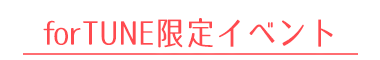 forTUNE限定イベント